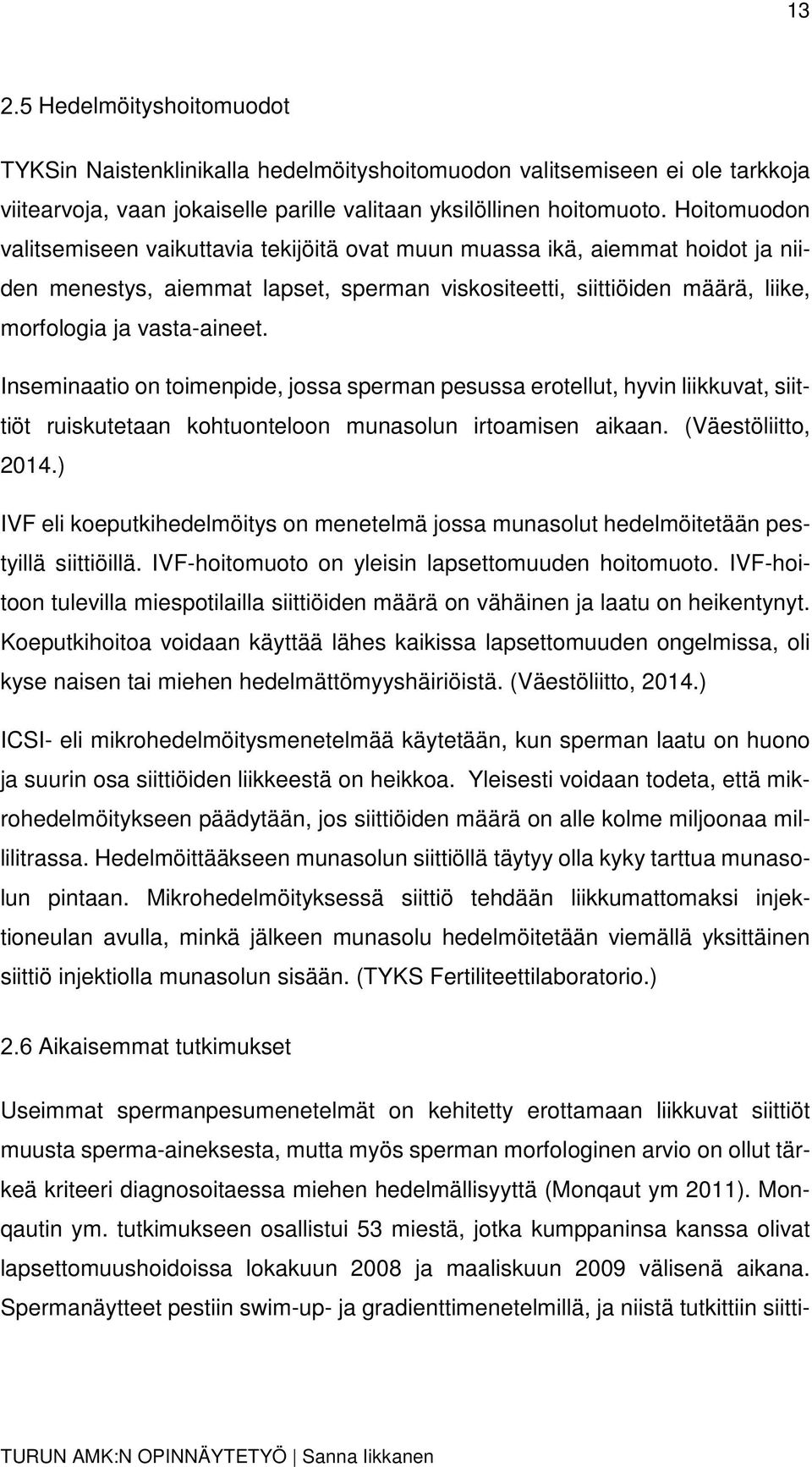 13

2.5 Hedelmöityshoitomuodot

TYKSin Naistenklinikalla hedelmöityshoitomuodon valitsemiseen ei ole tarkkoja viitearvoja, vaan jokaiselle parille valitaan yksilöllinen hoitomuoto. Hoitomuodon valitsemiseen vaikuttavia tekijöitä ovat muun muassa ikä, aiemmat hoidot ja niiden menestys, aiemmat lapset, sperman viskositeetti, siittiöiden määrä, liike, morfologia ja vasta-aineet.

Inseminaatio on toimenpide, jossa sperman pesussa erotellut, hyvin liikkuvat, siittiöt ruiskutetaan kohtuonteloon munasolun irtoamisen aikaan. (Väestöliitto, 2014.)

IVF eli koeputkihedelmöitys on menetelmä jossa munasolut hedelmöitetään pestyillä siittiöillä. IVF-hoitomuoto on yleisin lapsettomuuden hoitomuoto. IVF-hoitoon tulevilla miespotilailla siittiöiden määrä on vähäinen ja laatu on heikentynyt. Koeputkihoitoa voidaan käyttää lähes kaikissa lapsettomuuden ongelmissa, oli kyse naisen tai miehen hedelmättömyyshäiriöistä. (Väestöliitto, 2014.)

ICSI- eli mikrohedelmöitysmenetelmää käytetään, kun sperman laatu on huono ja suurin osa siittiöiden liikkeestä on heikkoa. Yleisesti voidaan todeta, että mikrohedelmöitykseen päädytään, jos siittiöiden määrä on alle kolme miljoonaa millilitrassa. Hedelmöittääkseen munasolun siittiöllä täytyy olla kyky tarttua munasolun pintaan. Mikrohedelmöityksessä siittiö tehdään liikkumattomaksi injektioneulan avulla, minkä jälkeen munasolu hedelmöitetään viemällä yksittäinen siittiö injektiolla munasolun sisään. (TYKS Fertiliteettilaboratorio.)

2.6 Aikaisemmat tutkimukset

Useimmat spermanpesumenetelmät on kehitetty erottamaan liikkuvat siittiöt muusta sperma-aineksesta, mutta myös sperman morfologinen arvio on ollut tärkeä kriteeri diagnosoitaessa miehen hedelmällisyyttä (Monqaut ym 2011). Monqautin ym. tutkimukseen osallistui 53 miestä, jotka kumppaninsa kanssa olivat lapsettomuushoidoissa lokakuun 2008 ja maaliskuun 2009 välisenä aikana. Spermanäytteet pestiin swim-up- ja gradienttimenetelmillä, ja niistä tutkittiin siitti-

TURUN AMK:N OPINNÄYTETYÖ | Sanna Iikkanen